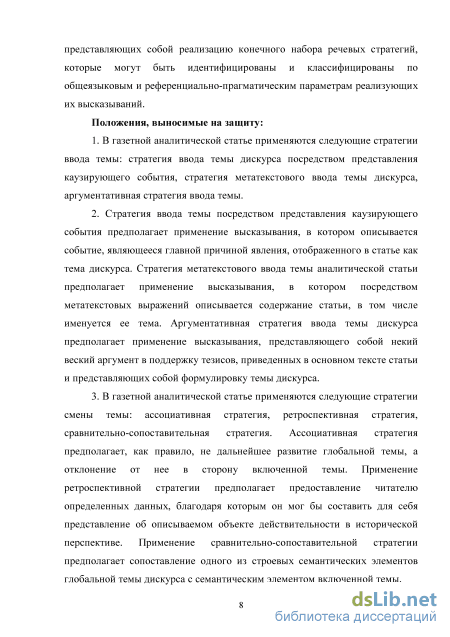 представляющих собой реализацию конечного набора речевых стратегий, которые могут быть идентифицированы и классифицированы по общеязыковым и референциально-прагматическим параметрам реализующих их высказываний.

Положения, выносимые на защиту:

1. В газетной аналитической статье применяются следующие стратегии ввода темы: стратегия ввода темы дискурса посредством представления каузирующего события, стратегия метатекстового ввода темы дискурса, аргументативная стратегия ввода темы.

2. Стратегия ввода темы посредством представления каузирующего события предполагает применение высказывания, в котором описывается событие, являющееся главной причиной явления, отображенного в статье как тема дискурса. Стратегия метатекстового ввода темы аналитической статьи предполагает применение высказывания, в котором посредством метатекстовых выражений описывается содержание статьи, в том числе именуется ее тема. Аргументативная стратегия ввода темы дискурса предполагает применение высказывания, представляющего собой некий веский аргумент в поддержку тезисов, приведенных в основном тексте статьи и представляющих собой формулировку темы дискурса.

3. В газетной аналитической статье применяются следующие стратегии смены темы: ассоциативная стратегия, ретроспективная стратегия, сравнительно-сопоставительная стратегия. Ассоциативная стратегия предполагает, как правило, не дальнейшее развитие глобальной темы, а отклонение от нее в сторону включенной темы. Применение ретроспективной стратегии предполагает предоставление читателю определенных данных, благодаря которым он мог бы составить для себя представление об описываемом объекте действительности в исторической перспективе. Применение сравнительно-сопоставительной стратегии предполагает сопоставление одного из строевых семантических элементов глобальной темы дискурса с семантическим элементом включенной темы.

8

dsLib.net
библиотека диссертаций